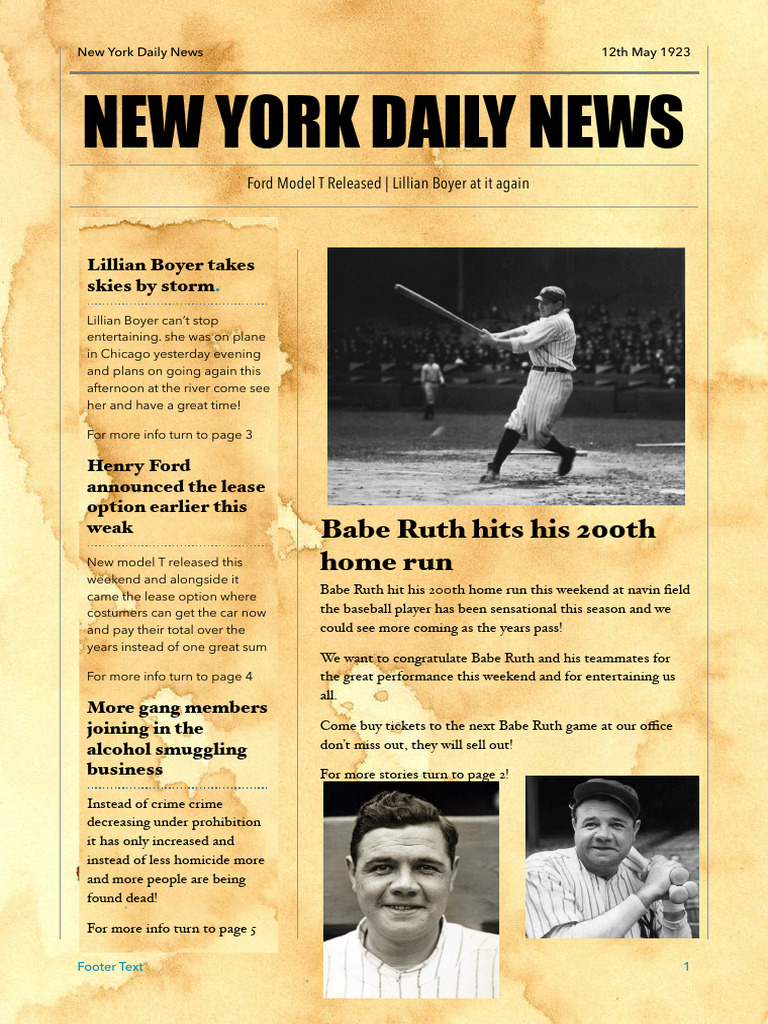 New York Daily News

12th May 1923

NEW YORK DAILY NEWS

Ford Model T Released | Lillian Boyer at it again

Lillian Boyer takes skies by storm.

Lillian Boyer can't stop entertaining. she was on plane in Chicago yesterday evening and plans on going again this afternoon at the river come see her and have a great time!

For more info turn to page 3

Henry Ford announced the lease option earlier this weak

New model T released this weekend and alongside it came the lease option where costumers can get the car now and pay their total over the years instead of one great sum

For more info turn to page 4

More gang members joining in the alcohol smuggling business

Instead of crime crime decreasing under prohibition it has only increased and instead of less homicide more and more people are being found dead!

For more info turn to page 5

Babe Ruth hits his 200th home run

Babe Ruth hit his 200th home run this weekend at navin field the baseball player has been sensational this season and we could see more coming as the years pass!

We want to congratulate Babe Ruth and his teammates for the great performance this weekend and for entertaining us all.

Come buy tickets to the next Babe Ruth game at our office don't miss out, they will sell out!

For more stories turn to page 2!

Footer Text

1